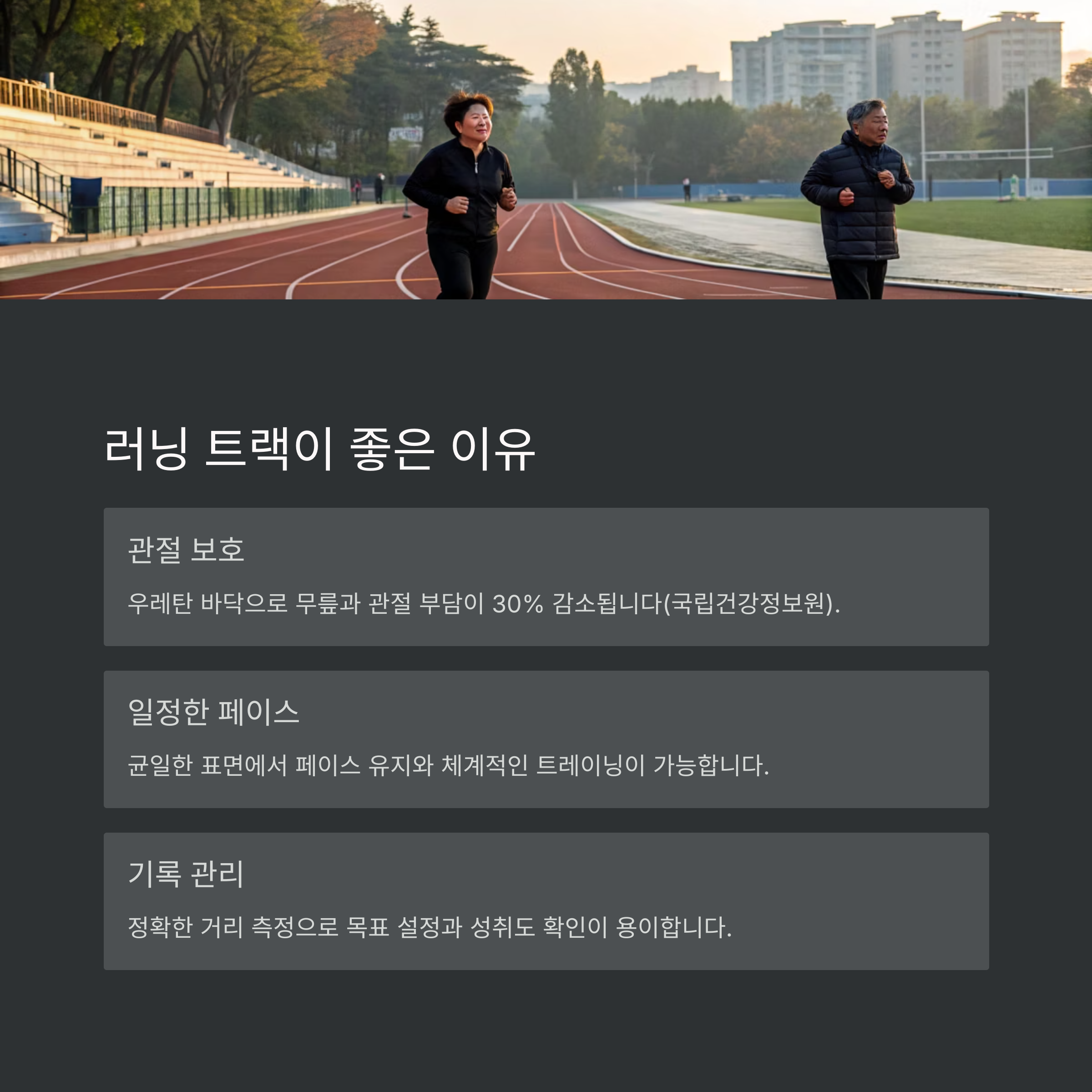 러닝 트랙이 좋은 이유

관절 보호

우레탄 바닥으로 무릎과 관절 부담이 30% 감소됩니다(국립건강정보원).

일정한 페이스

균일한 표면에서 페이스 유지와 체계적인 트레이닝이 가능합니다.

기록 관리

정확한 거리 측정으로 목표 설정과 성취도 확인이 용이합니다.